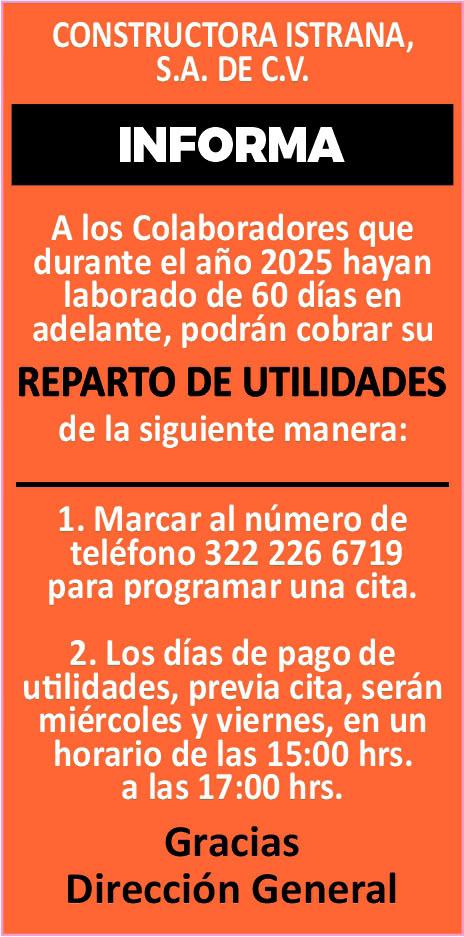 CONSTRUCTORA ISTRANA,
S.A. DE C.V.

INFORMA

A los Colaboradores que durante el año 2025 hayan laborado de 60 días en adelante, podrán cobrar su

REPARTO DE UTILIDADES

de la siguiente manera:

1. Marcar al número de teléfono 322 226 6719 para programar una cita.

2. Los días de pago de utilidades, previa cita, serán miércoles y viernes, en un horario de las 15:00 hrs. a las 17:00 hrs.

Gracias
Dirección General